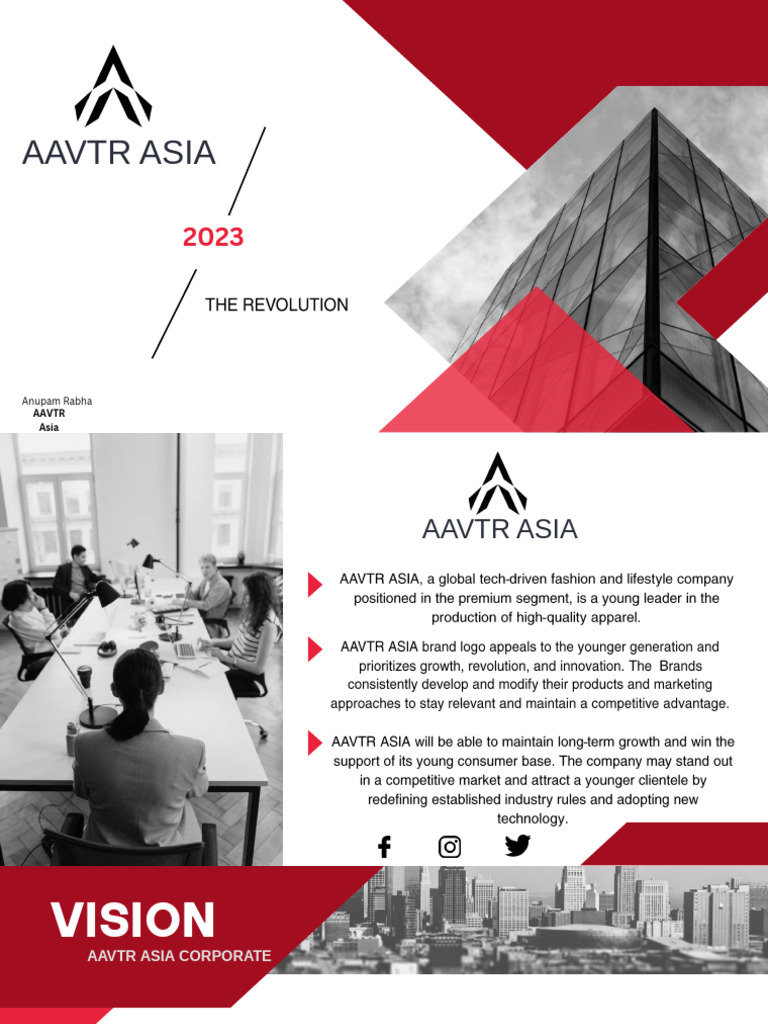 AAVTR ASIA

2023

THE REVOLUTION

Anupam Rabha
AAVTR
Asia

AAVTR ASIA

AAVTR ASIA, a global tech-driven fashion and lifestyle company positioned in the premium segment, is a young leader in the production of high-quality apparel.

AAVTR ASIA brand logo appeals to the younger generation and prioritizes growth, revolution, and innovation. The Brands consistently develop and modify their products and marketing approaches to stay relevant and maintain a competitive advantage.

AAVTR ASIA will be able to maintain long-term growth and win the support of its young consumer base. The company may stand out in a competitive market and attract a younger clientele by redefining established industry rules and adopting new technology.

VISION
AAVTR ASIA CORPORATE